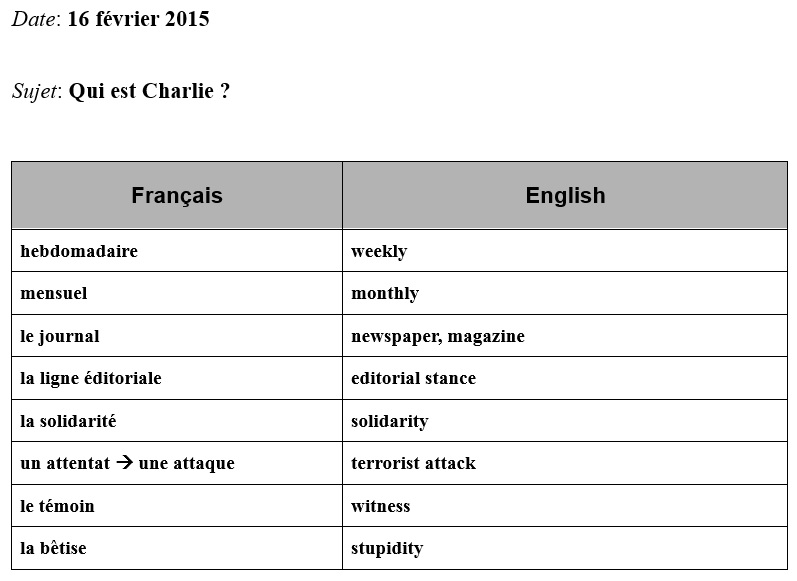 Date: 16 février 2015

Sujet: Qui est Charlie ?

| Français | English |
|---|---|
| hebdomadaire | weekly |
| mensuel | monthly |
| le journal | newspaper, magazine |
| la ligne éditoriale | editorial stance |
| la solidarité | solidarity |
| un attentat → une attaque | terrorist attack |
| le témoin | witness |
| la bêtise | stupidity |